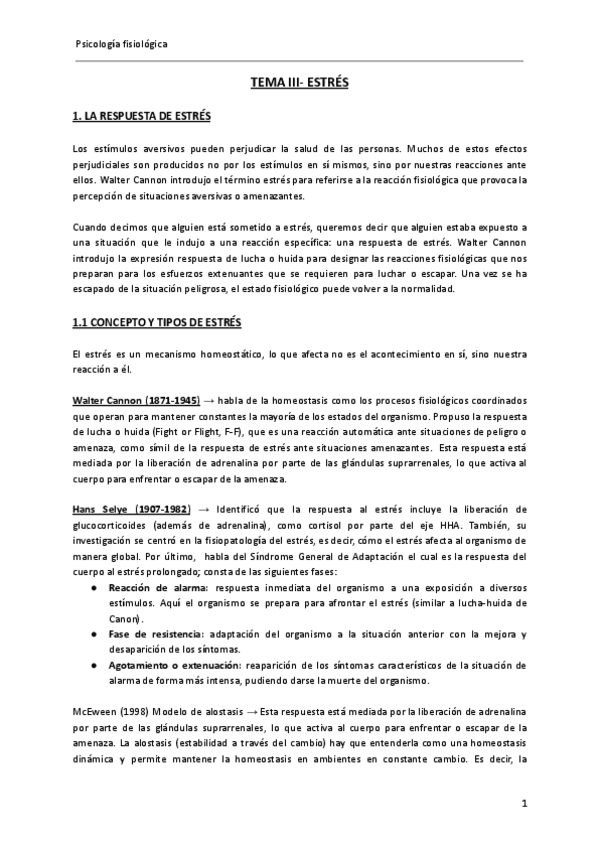 Psicología fisiológica

TEMA III- ESTRÉS

1. LA RESPUESTA DE ESTRÉS

Los estímulos aversivos pueden perjudicar la salud de las personas. Muchos de estos efectos perjudiciales son producidos no por los estímulos en sí mismos, sino por nuestras reacciones ante ellos. Walter Cannon introdujo el término estrés para referirse a la reacción fisiológica que provoca la percepción de situaciones aversivas o amenazantes.

Cuando decimos que alguien está sometido a estrés, queremos decir que alguien estaba expuesto a una situación que le indujo a una reacción específica: una respuesta de estrés. Walter Cannon introdujo la expresión respuesta de lucha o huida para designar las reacciones fisiológicas que nos preparan para los esfuerzos extenuantes que se requieren para luchar o escapar. Una vez se ha escapado de la situación peligrosa, el estado fisiológico puede volver a la normalidad.

1.1 CONCEPTO Y TIPOS DE ESTRÉS

El estrés es un mecanismo homeostático, lo que afecta no es el acontecimiento en sí, sino nuestra reacción a él.

Walter Cannon (1871-1945) → habla de la homeostasis como los procesos fisiológicos coordinados que operan para mantener constantes la mayoría de los estados del organismo. Propuso la respuesta de lucha o huida (Fight or Flight, F-F), que es una reacción automática ante situaciones de peligro o amenaza, como símil de la respuesta de estrés ante situaciones amenazantes. Esta respuesta está mediada por la liberación de adrenalina por parte de las glándulas suprarrenales, lo que activa al cuerpo para enfrentar o escapar de la amenaza.

Hans Selye (1907-1982) → Identificó que la respuesta al estrés incluye la liberación de glucocorticoides (además de adrenalina), como cortisol por parte del eje HHA. También, su investigación se centró en la fisiopatología del estrés, es decir, cómo el estrés afecta al organismo de manera global. Por último, habla del Síndrome General de Adaptación el cual es la respuesta del cuerpo al estrés prolongado; consta de las siguientes fases:
● Reacción de alarma: respuesta inmediata del organismo a una exposición a diversos estímulos. Aquí el organismo se prepara para afrontar el estrés (similar a lucha-huida de Canon).
● Fase de resistencia: adaptación del organismo a la situación anterior con la mejora y desaparición de los síntomas.
● Agotamiento o extenuación: reaparición de los síntomas característicos de la situación de alarma de forma más intensa, pudiendo darse la muerte del organismo.

McEween (1998) Modelo de alostasis → Esta respuesta está mediada por la liberación de adrenalina por parte de las glándulas suprarrenales, lo que activa al cuerpo para enfrentar o escapar de la amenaza. La alostasis (estabilidad a través del cambio) hay que entenderla como una homeostasis dinámica y permite mantener la homeostasis en ambientes en constante cambio. Es decir, la

1